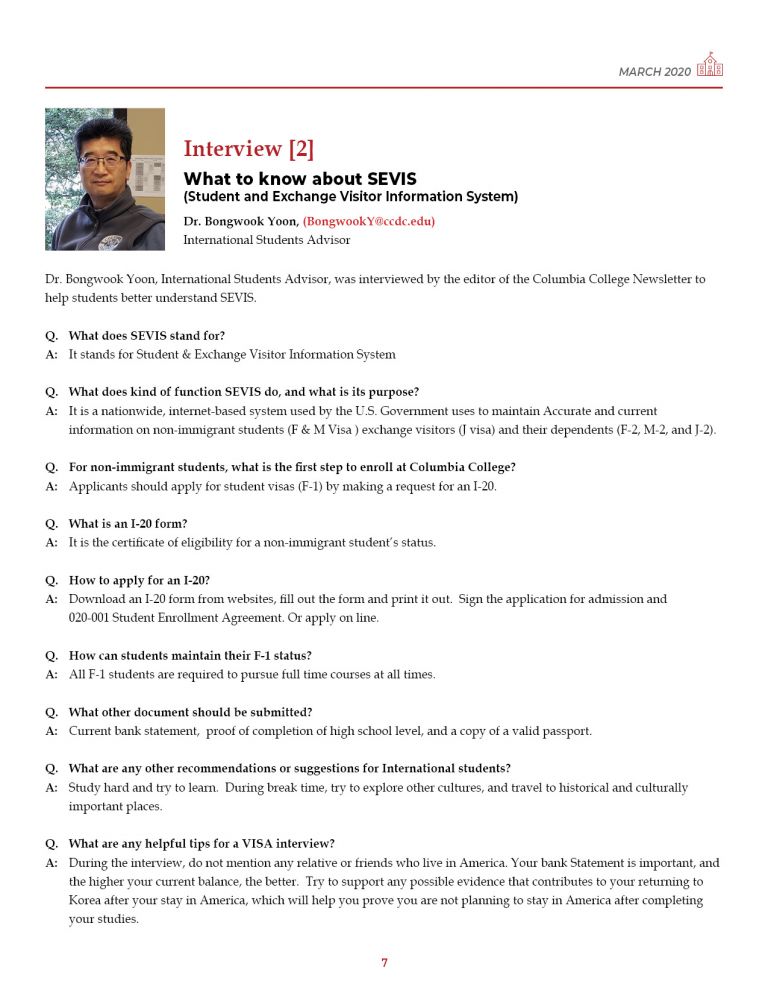 MARCH 2020

Interview [2]

What to know about SEVIS
(Student and Exchange Visitor Information System)

Dr. Bongwook Yoon, (BongwookY@ccdc.edu)
International Students Advisor

Dr. Bongwook Yoon, International Students Advisor, was interviewed by the editor of the Columbia College Newsletter to help students better understand SEVIS.

Q. What does SEVIS stand for?
A: It stands for Student & Exchange Visitor Information System

Q. What does kind of function SEVIS do, and what is its purpose?
A: It is a nationwide, internet-based system used by the U.S. Government uses to maintain Accurate and current information on non-immigrant students (F & M Visa ) exchange visitors (J visa) and their dependents (F-2, M-2, and J-2).

Q. For non-immigrant students, what is the first step to enroll at Columbia College?
A: Applicants should apply for student visas (F-1) by making a request for an I-20.

Q. What is an I-20 form?
A: It is the certificate of eligibility for a non-immigrant student's status.

Q. How to apply for an I-20?
A: Download an I-20 form from websites, fill out the form and print it out. Sign the application for admission and 020-001 Student Enrollment Agreement. Or apply on line.

Q. How can students maintain their F-1 status?
A: All F-1 students are required to pursue full time courses at all times.

Q. What other document should be submitted?
A: Current bank statement, proof of completion of high school level, and a copy of a valid passport.

Q. What are any other recommendations or suggestions for International students?
A: Study hard and try to learn. During break time, try to explore other cultures, and travel to historical and culturally important places.

Q. What are any helpful tips for a VISA interview?
A: During the interview, do not mention any relative or friends who live in America. Your bank Statement is important, and the higher your current balance, the better. Try to support any possible evidence that contributes to your returning to Korea after your stay in America, which will help you prove you are not planning to stay in America after completing your studies.

7